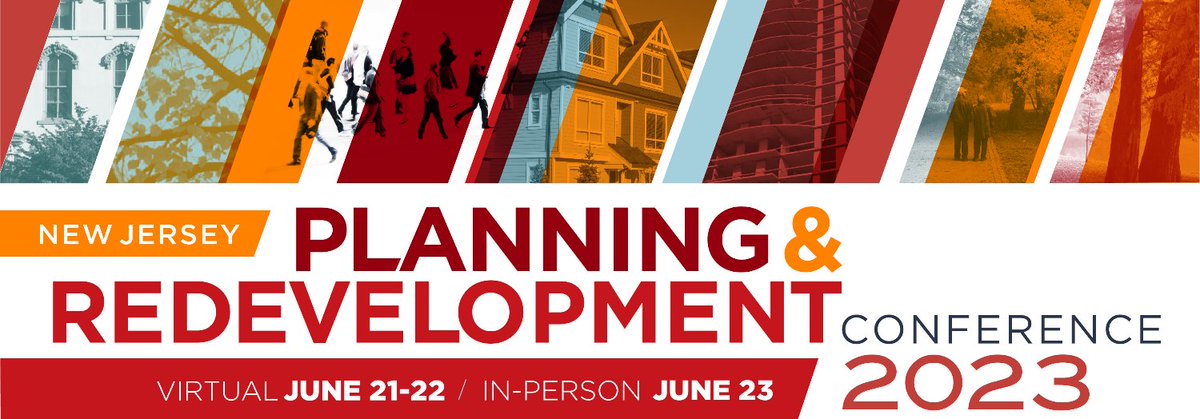 NEW JERSEY PLANNING & REDEVELOPMENT CONFERENCE 2023

VIRTUAL JUNE 21-22 / IN-PERSON JUNE 23